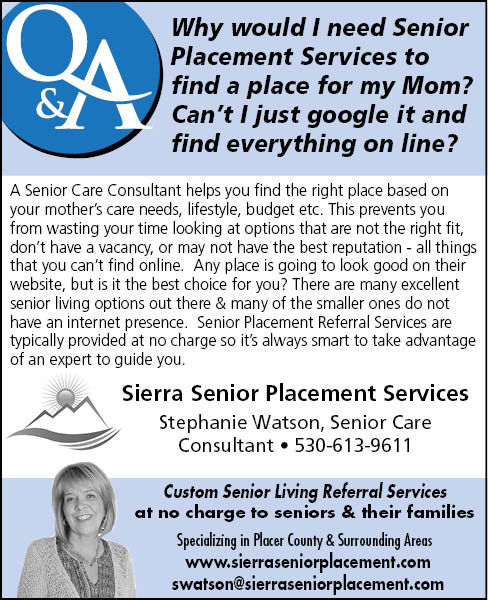 Q&A

Why would I need Senior Placement Services to find a place for my Mom? Can't I just google it and find everything on line?

A Senior Care Consultant helps you find the right place based on your mother's care needs, lifestyle, budget etc. This prevents you from wasting your time looking at options that are not the right fit, don't have a vacancy, or may not have the best reputation - all things that you can't find online. Any place is going to look good on their website, but is it the best choice for you? There are many excellent senior living options out there & many of the smaller ones do not have an internet presence. Senior Placement Referral Services are typically provided at no charge so it's always smart to take advantage of an expert to guide you.

Sierra Senior Placement Services

Stephanie Watson, Senior Care Consultant • 530-613-9611

Custom Senior Living Referral Services at no charge to seniors & their families

Specializing in Placer County & Surrounding Areas

www.sierraseniorplacement.com

swatson@sierraseniorplacement.com